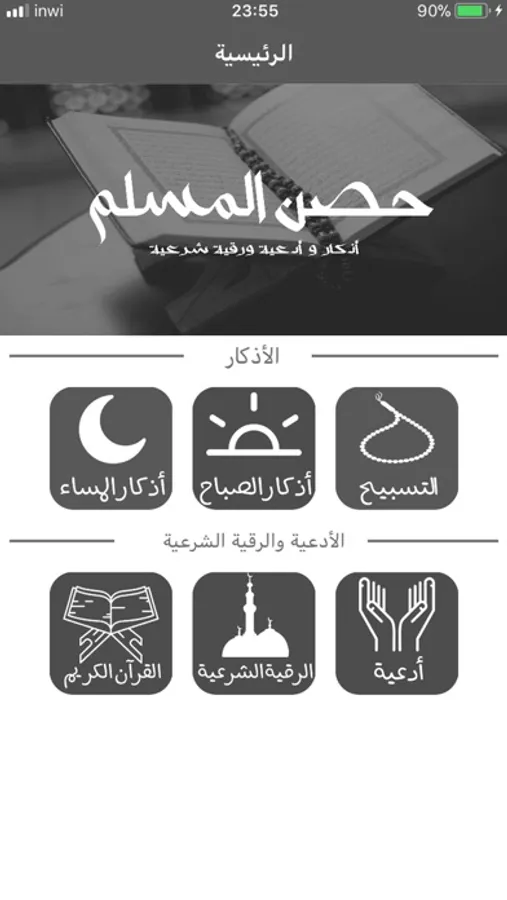 inwi
23:55
90%

الرئيسية

حصن المسلم
أذكار و أدعية ورقية شرعية

الأذكار

التسبيح
أذكار الصباح
أذكار المساء

الأدعية والرقية الشرعية

أدعية
الرقية الشرعية
القرآن الكريم